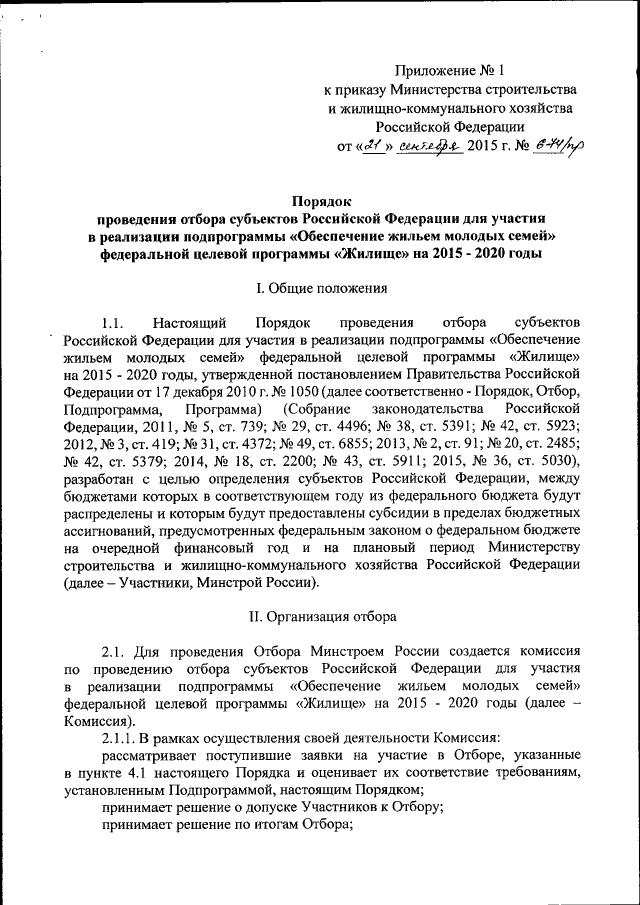 Приложение № 1
к приказу Министерства строительства
и жилищно-коммунального хозяйства
Российской Федерации
от «21» сентября 2015 г. № 674/пр

Порядок
проведения отбора субъектов Российской Федерации для участия в реализации подпрограммы «Обеспечение жильем молодых семей» федеральной целевой программы «Жилище» на 2015 - 2020 годы

I. Общие положения

1.1. Настоящий Порядок проведения отбора субъектов Российской Федерации для участия в реализации подпрограммы «Обеспечение жильем молодых семей» федеральной целевой программы «Жилище» на 2015 - 2020 годы, утвержденной постановлением Правительства Российской Федерации от 17 декабря 2010 г. № 1050 (далее соответственно - Порядок, Отбор, Подпрограмма, Программа) (Собрание законодательства Российской Федерации, 2011, № 5, ст. 739; № 29, ст. 4496; № 38, ст. 5391; № 42, ст. 5923; 2012, № 3, ст. 419; № 31, ст. 4372; № 49, ст. 6855; 2013, № 2, ст. 91; № 20, ст. 2485; № 42, ст. 5379; 2014, № 18, ст. 2200; № 43, ст. 5911; 2015, № 36, ст. 5030), разработан с целью определения субъектов Российской Федерации, между бюджетами которых в соответствующем году из федерального бюджета будут распределены и которым будут предоставлены субсидии в пределах бюджетных ассигнований, предусмотренных федеральным законом о федеральном бюджете на очередной финансовый год и на плановый период Министерству строительства и жилищно-коммунального хозяйства Российской Федерации (далее – Участники, Минстрой России).

II. Организация отбора

2.1. Для проведения Отбора Минстроем России создается комиссия по проведению отбора субъектов Российской Федерации для участия в реализации подпрограммы «Обеспечение жильем молодых семей» федеральной целевой программы «Жилище» на 2015 - 2020 годы (далее – Комиссия).

2.1.1. В рамках осуществления своей деятельности Комиссия:

рассматривает поступившие заявки на участие в Отборе, указанные в пункте 4.1 настоящего Порядка и оценивает их соответствие требованиям, установленным Подпрограммой, настоящим Порядком;

принимает решение о допуске Участников к Отбору;

принимает решение по итогам Отбора;